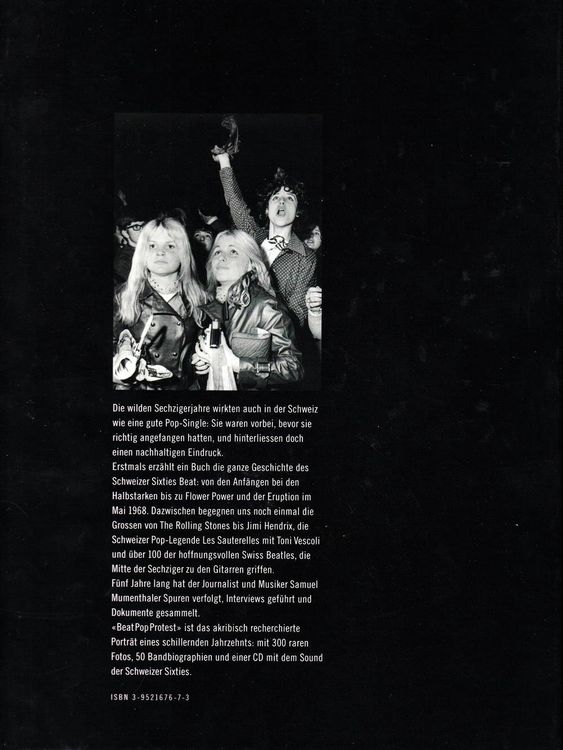 Die wilden Sechzigerjahre wirkten auch in der Schweiz wie eine gute Pop-Single: Sie waren vorbei, bevor sie richtig angefangen hatten, und hinterliessen doch einen nachhaltigen Eindruck.

Erstmals erzählt ein Buch die ganze Geschichte des Schweizer Sixties Beat: von den Anfängen bei den Halbstarken bis zu Flower Power und der Eruption im Mai 1968. Dazwischen begegnen uns noch einmal die Grossen von The Rolling Stones bis Jimi Hendrix, die Schweizer Pop-Legende Les Sauterelles mit Toni Vescoli und über 100 der hoffnungsvollen Swiss Beatles, die Mitte der Sechziger zu den Gitarren griffen.

Fünf Jahre lang hat der Journalist und Musiker Samuel Mumenthaler Spuren verfolgt, Interviews geführt und Dokumente gesammelt.

«BeatPopProtest» ist das akribisch recherchierte Porträt eines schillernden Jahrzehnts: mit 300 raren Fotos, 50 Bandbiographien und einer CD mit dem Sound der Schweizer Sixties.

ISBN 3-9521676-7-3